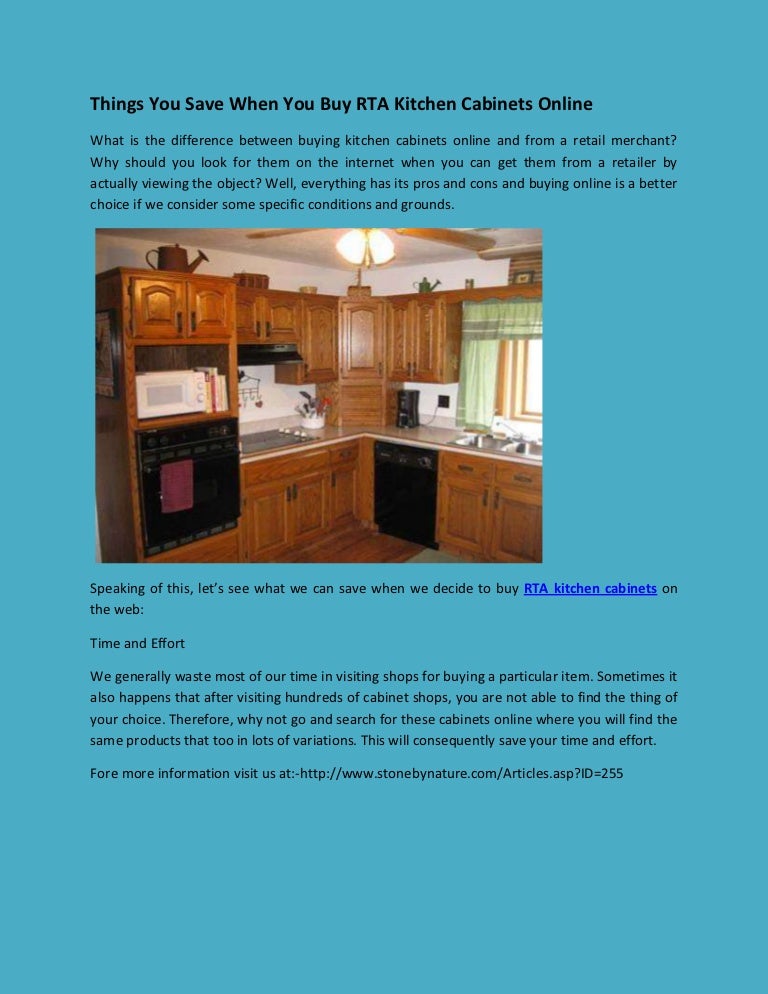 Things You Save When You Buy RTA Kitchen Cabinets Online

What is the difference between buying kitchen cabinets online and from a retail merchant? Why should you look for them on the internet when you can get them from a retailer by actually viewing the object? Well, everything has its pros and cons and buying online is a better choice if we consider some specific conditions and grounds.

Speaking of this, let's see what we can save when we decide to buy RTA kitchen cabinets on the web:

Time and Effort

We generally waste most of our time in visiting shops for buying a particular item. Sometimes it also happens that after visiting hundreds of cabinet shops, you are not able to find the thing of your choice. Therefore, why not go and search for these cabinets online where you will find the same products that too in lots of variations. This will consequently save your time and effort.

Fore more information visit us at:-http://www.stonebynature.com/Articles.asp?ID=255